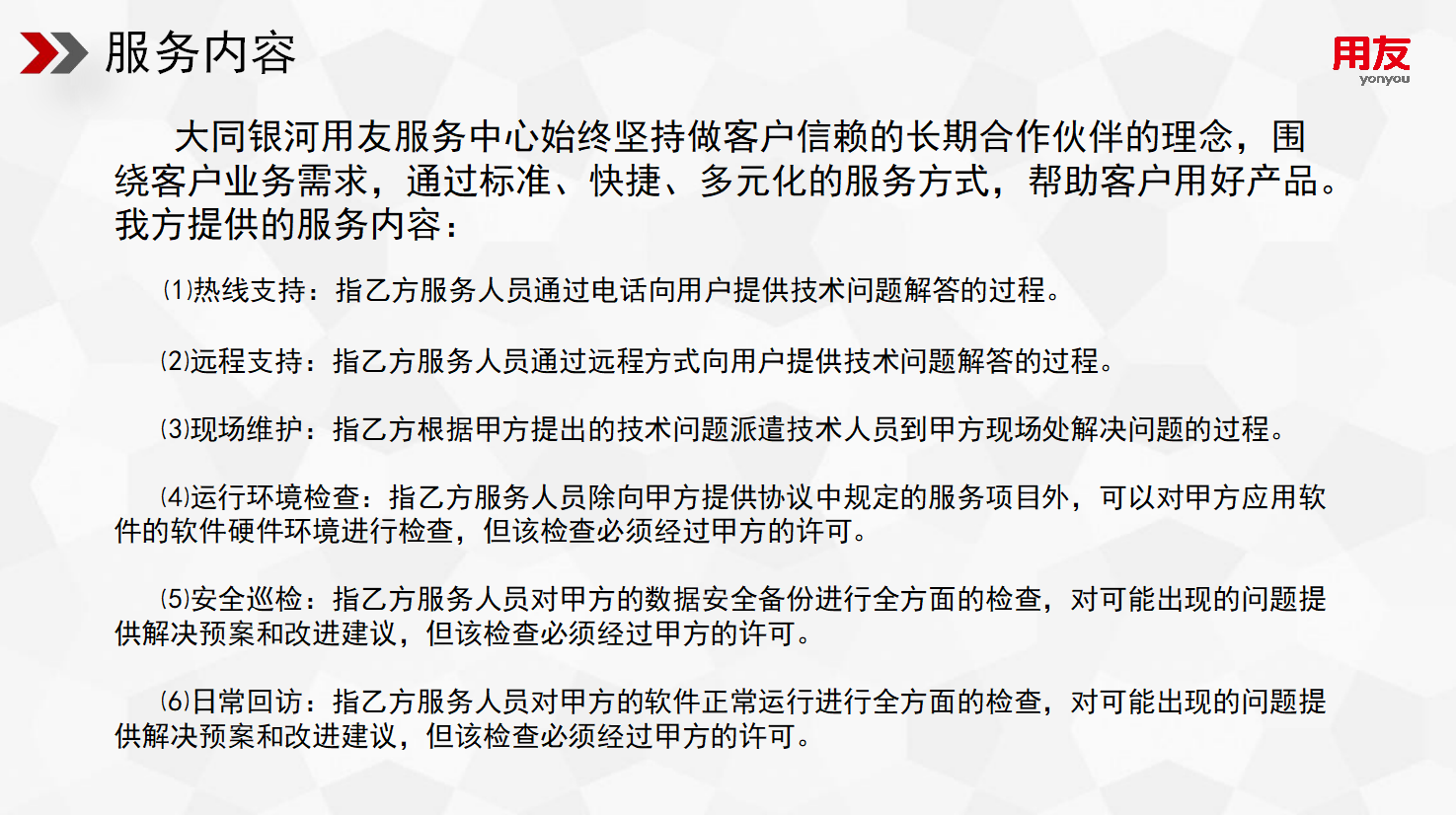 服务内容

用友
yonyou

大同银河用友服务中心始终坚持做客户信赖的长期合作伙伴的理念，围绕客户业务需求，通过标准、快捷、多元化的服务方式，帮助客户用好产品。我方提供的服务内容：

⑴热线支持：指乙方服务人员通过电话向用户提供技术问题解答的过程。

⑵远程支持：指乙方服务人员通过远程方式向用户提供技术问题解答的过程。

⑶现场维护：指乙方根据甲方提出的技术问题派遣技术人员到甲方现场处解决问题的过程。

⑷运行环境检查：指乙方服务人员除向甲方提供协议中规定的服务项目外，可以对甲方应用软件的软件硬件环境进行检查，但该检查必须经过甲方的许可。

⑸安全巡检：指乙方服务人员对甲方的数据安全备份进行全方面的检查，对可能出现的问题提供解决预案和改进建议，但该检查必须经过甲方的许可。

⑹日常回访：指乙方服务人员对甲方的软件正常运行进行全方面的检查，对可能出现的问题提供解决预案和改进建议，但该检查必须经过甲方的许可。